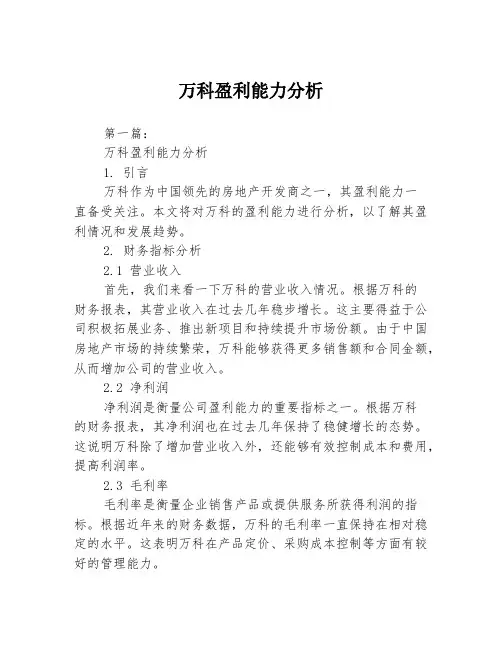 万科盈利能力分析

第一篇：

万科盈利能力分析

1. 引言

万科作为中国领先的房地产开发商之一，其盈利能力一直备受关注。本文将对万科的盈利能力进行分析，以了解其盈利情况和发展趋势。

2. 财务指标分析

2.1 营业收入

首先，我们来看一下万科的营业收入情况。根据万科的财务报表，其营业收入在过去几年稳步增长。这主要得益于公司积极拓展业务、推出新项目和持续提升市场份额。由于中国房地产市场的持续繁荣，万科能够获得更多销售额和合同金额，从而增加公司的营业收入。

2.2 净利润

净利润是衡量公司盈利能力的重要指标之一。根据万科的财务报表，其净利润也在过去几年保持了稳健增长的态势。这说明万科除了增加营业收入外，还能够有效控制成本和费用，提高利润率。

2.3 毛利率

毛利率是衡量企业销售产品或提供服务所获得利润的指标。根据近年来的财务数据，万科的毛利率一直保持在相对稳定的水平。这表明万科在产品定价、采购成本控制等方面有较好的管理能力。